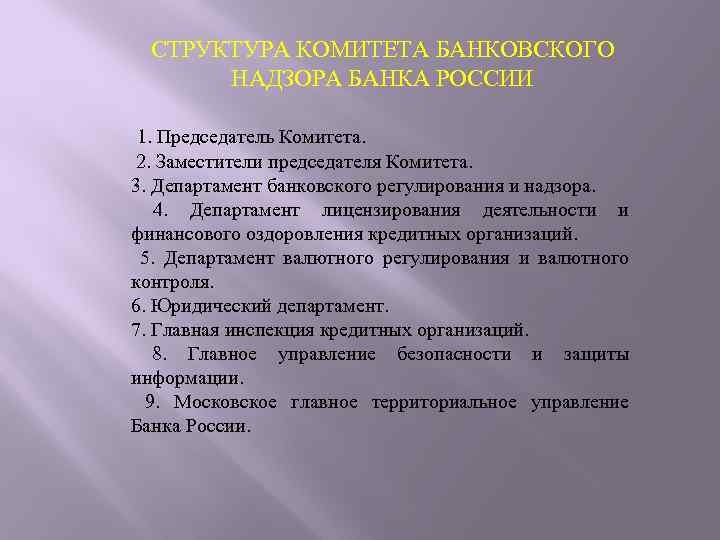 СТРУКТУРА КОМИТЕТА БАНКОВСКОГО НАДЗОРА БАНКА РОССИИ

1. Председатель Комитета.
2. Заместители председателя Комитета.
3. Департамент банковского регулирования и надзора.
4. Департамент лицензирования деятельности и финансового оздоровления кредитных организаций.
5. Департамент валютного регулирования и валютного контроля.
6. Юридический департамент.
7. Главная инспекция кредитных организаций.
8. Главное управление безопасности и защиты информации.
9. Московское главное территориальное управление Банка России.